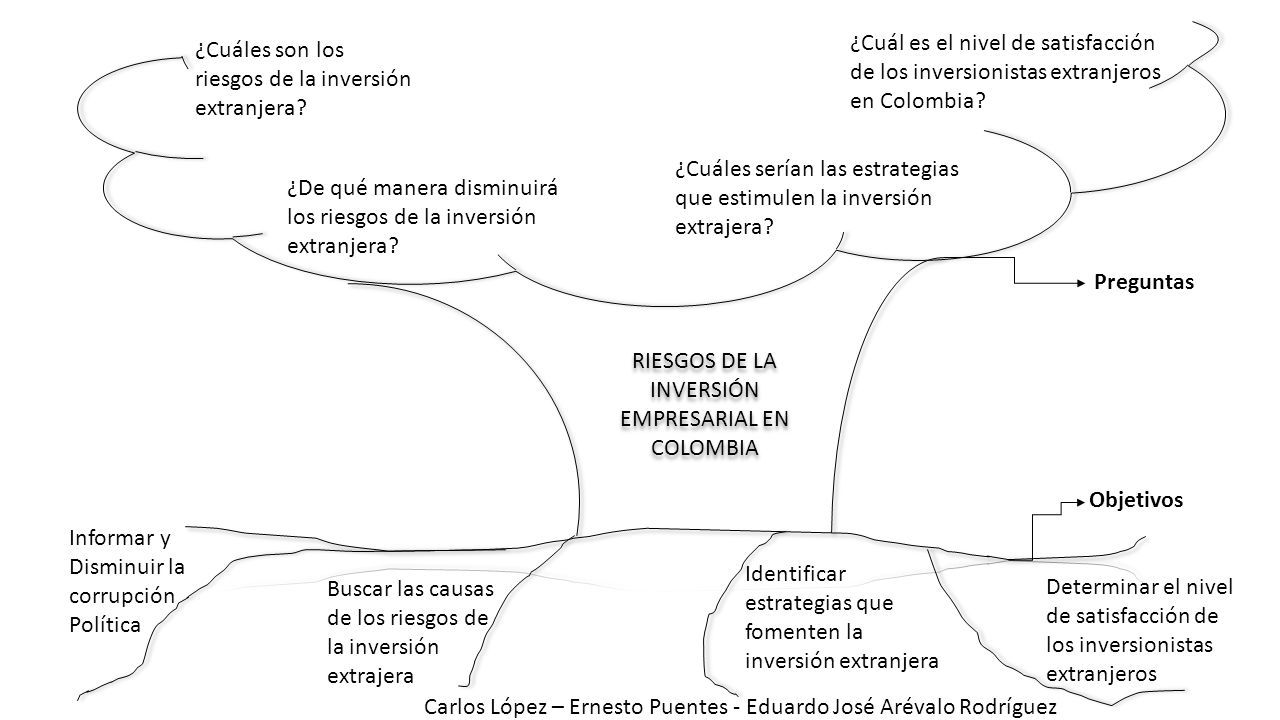 ¿Cuáles son los riesgos de la inversión extranjera?

¿Cuál es el nivel de satisfacción de los inversionistas extranjeros en Colombia?

¿De qué manera disminuirá los riesgos de la inversión extranjera?

¿Cuáles serían las estrategias que estimulen la inversión extrajera?

Preguntas

RIESGOS DE LA INVERSIÓN EMPRESARIAL EN COLOMBIA

Objetivos

Informar y Disminuir la corrupción Política

Buscar las causas de los riesgos de la inversión extrajera

Identificar estrategias que fomenten la inversión extranjera

Determinar el nivel de satisfacción de los inversionistas extranjeros

Carlos López – Ernesto Puentes - Eduardo José Arévalo Rodríguez